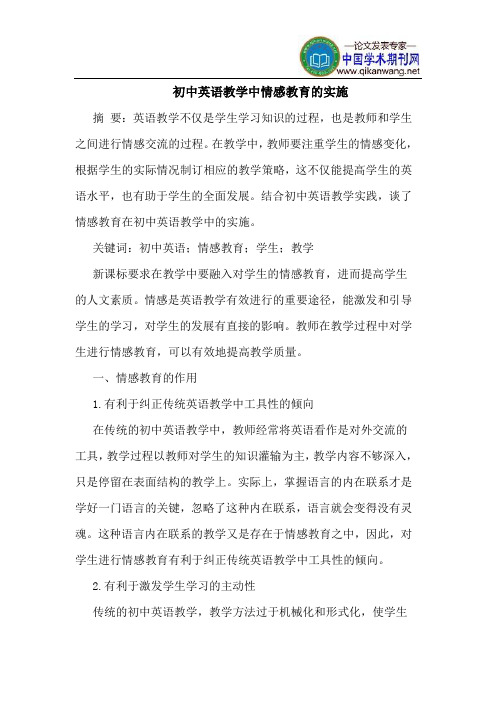 —论文发表专家—
中国学术期刊网
www.qikanwang.net

初中英语教学中情感教育的实施

摘 要：英语教学不仅是学生学习知识的过程，也是教师和学生之间进行情感交流的过程。在教学中，教师要注重学生的情感变化，根据学生的实际情况制订相应的教学策略，这不仅能提高学生的英语水平，也有助于学生的全面发展。结合初中英语教学实践，谈了情感教育在初中英语教学中的实施。

关键词：初中英语；情感教育；学生；教学

新课标要求在教学中要融入对学生的情感教育，进而提高学生的人文素质。情感是英语教学有效进行的重要途径，能激发和引导学生的学习，对学生的发展有直接的影响。教师在教学过程中对学生进行情感教育，可以有效地提高教学质量。

一、情感教育的作用

1.有利于纠正传统英语教学中工具性的倾向

在传统的初中英语教学中，教师经常将英语看作是对外交流的工具，教学过程以教师对学生的知识灌输为主，教学内容不够深入，只是停留在表面结构的教学上。实际上，掌握语言的内在联系才是学好一门语言的关键，忽略了这种内在联系，语言就会变得没有灵魂。这种语言内在联系的教学又是存在于情感教育之中，因此，对学生进行情感教育有利于纠正传统英语教学中工具性的倾向。

2.有利于激发学生学习的主动性

传统的初中英语教学，教学方法过于机械化和形式化，使学生